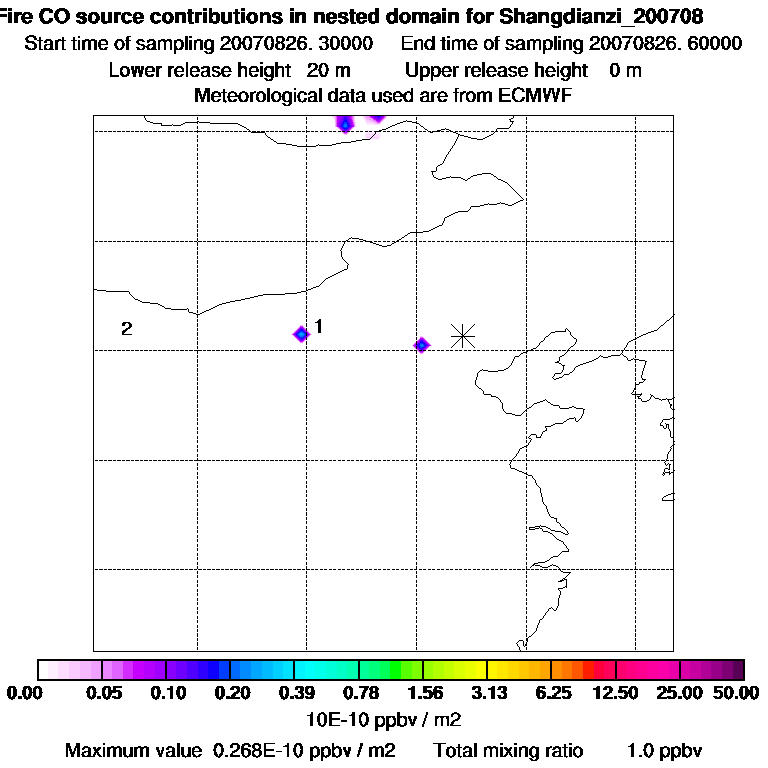 Fire CO source contributions in nested domain for Shangdianzi_200708
Start time of sampling 20070826. 30000 End time of sampling 20070826. 60000
Lower release height 20 m Upper release height 0 m
Meteorological data used are from ECMWF

2
1

0.00 0.05 0.10 0.20 0.39 0.78 1.56 3.13 6.25 12.50 25.00 50.00
10E-10 ppbv / m2
Maximum value 0.268E-10 ppbv / m2 Total mixing ratio 1.0 ppbv